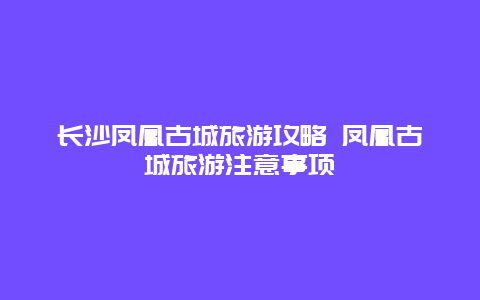 长沙凤凰古城旅游攻略 凤凰古城旅游注意事项